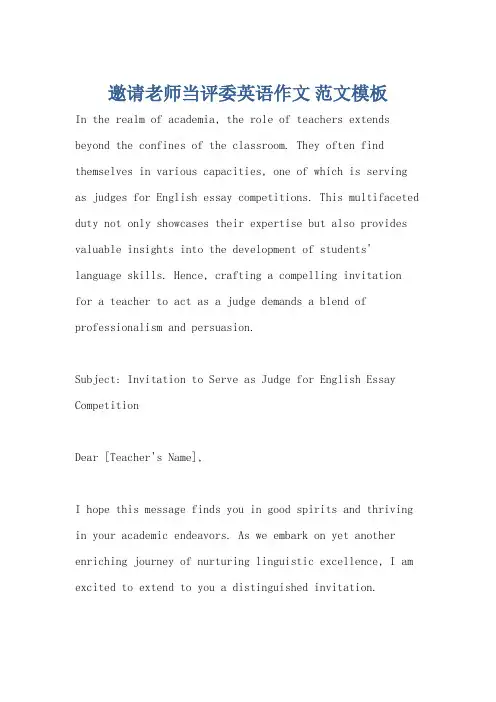 邀请老师当评委英语作文 范文模板

In the realm of academia, the role of teachers extends beyond the confines of the classroom. They often find themselves in various capacities, one of which is serving as judges for English essay competitions. This multifaceted duty not only showcases their expertise but also provides valuable insights into the development of students' language skills. Hence, crafting a compelling invitation for a teacher to act as a judge demands a blend of professionalism and persuasion.

Subject: Invitation to Serve as Judge for English Essay Competition

Dear [Teacher's Name],

I hope this message finds you in good spirits and thriving in your academic endeavors. As we embark on yet another enriching journey of nurturing linguistic excellence, I am excited to extend to you a distinguished invitation.